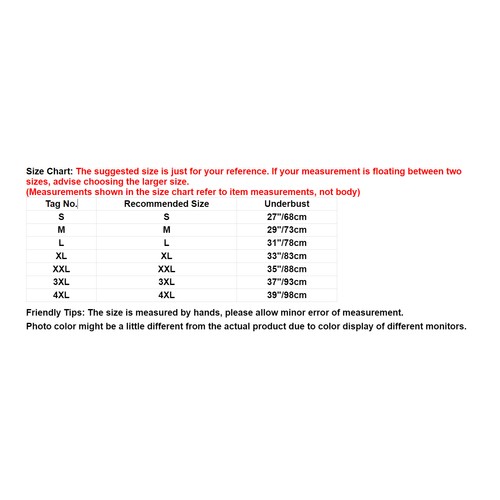 Size Chart: The suggested size is just for your reference. If your measurement is floating between two sizes, advise choosing the larger size.
(Measurements shown in the size chart refer to item measurements, not body)

| Tag No. | Recommended Size | Underbust |
|---|---|---|
| S | S | 27"/68cm |
| M | M | 29"/73cm |
| L | L | 31"/78cm |
| XL | XL | 33"/83cm |
| XXL | XXL | 35"/88cm |
| 3XL | 3XL | 37"/93cm |
| 4XL | 4XL | 39"/98cm |

Friendly Tips: The size is measured by hands, please allow minor error of measurement.
Photo color might be a little different from the actual product due to color display of different monitors.